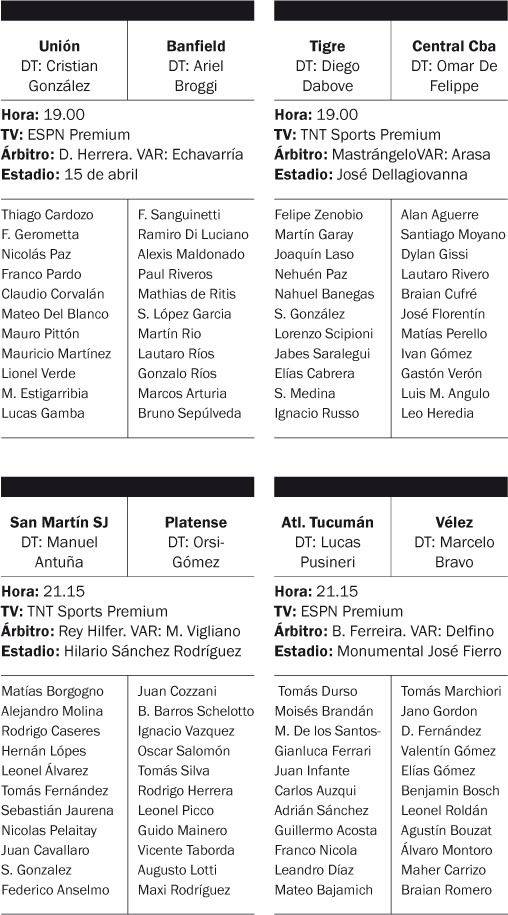 | Unión | Banfield |
|---|---|
| DT: Cristian González | DT: Ariel Broggi |

**Hora:** 19.00
**TV:** ESPN Premium
**Árbitro:** D. Herrera. VAR: Echavarría
**Estadio:** 15 de abril

| | |
|---|---|
| Thiago Cardozo | F. Sanguinetti |
| F. Gerometta | Ramiro Di Luciano |
| Nicolás Paz | Alexis Maldonado |
| Franco Pardo | Paul Riveros |
| Claudio Corvalán | Mathias de Ritis |
| Mateo Del Blanco | S. López Garcia |
| Mauro Pittón | Martín Rio |
| Mauricio Martínez | Lautaro Ríos |
| Lionel Verde | Gonzalo Ríos |
| M. Estigarribia | Marcos Arturia |
| Lucas Gamba | Bruno Sepúlveda |

| Tigre | Central Cba |
|---|---|
| DT: Diego Dabove | DT: Omar De Felippe |

**Hora:** 19.00
**TV:** TNT Sports Premium
**Árbitro:** MastrángeloVAR: Arasa
**Estadio:** José Dellagiovanna

| | |
|---|---|
| Felipe Zenobio | Alan Aguerre |
| Martín Garay | Santiago Moyano |
| Joaquín Laso | Dylan Gissi |
| Nehuén Paz | Lautaro Rivero |
| Nahuel Banegas | Braian Cufré |
| S. González | José Florentín |
| Lorenzo Scipioni | Matías Perello |
| Jabes Saralegui | Ivan Gómez |
| Elías Cabrera | Gastón Verón |
| S. Medina | Luis M. Angulo |
| Ignacio Russo | Leo Heredia |

| San Martín SJ | Platense |
|---|---|
| DT: Manuel Antuña | DT: Orsi-Gómez |

**Hora:** 21.15
**TV:** TNT Sports Premium
**Árbitro:** Rey Hilfer. VAR: M. Vigliano
**Estadio:** Hilario Sánchez Rodríguez

| | |
|---|---|
| Matías Borgogno | Juan Cozzani |
| Alejandro Molina | B. Barros Schelotto |
| Rodrigo Caseres | Ignacio Vazquez |
| Hernán Lópes | Oscar Salomón |
| Leonel Álvarez | Tomás Silva |
| Tomás Fernández | Rodrigo Herrera |
| Sebastián Jaurena | Leonel Picco |
| Nicolas Pelaitay | Guido Mainero |
| Juan Cavallaro | Vicente Taborda |
| S. Gonzalez | Augusto Lotti |
| Federico Anselmo | Maxi Rodríguez |

| Atl. Tucumán | Vélez |
|---|---|
| DT: Lucas Pusineri | DT: Marcelo Bravo |

**Hora:** 21.15
**TV:** ESPN Premium
**Árbitro:** B. Ferreira. VAR: Delfino
**Estadio:** Monumental José Fierro

| | |
|---|---|
| Tomás Durso | Tomás Marchiori |
| Moisés Brandán | Jano Gordon |
| M. De los Santos- | D. Fernández |
| Gianluca Ferrari | Valentín Gómez |
| Juan Infante | Elías Gómez |
| Carlos Auzqui | Benjamin Bosch |
| Adrián Sánchez | Leonel Roldán |
| Guillermo Acosta | Agustín Bouzat |
| Franco Nicola | Álvaro Montoro |
| Leandro Díaz | Maher Carrizo |
| Mateo Bajamich | Braian Romero |